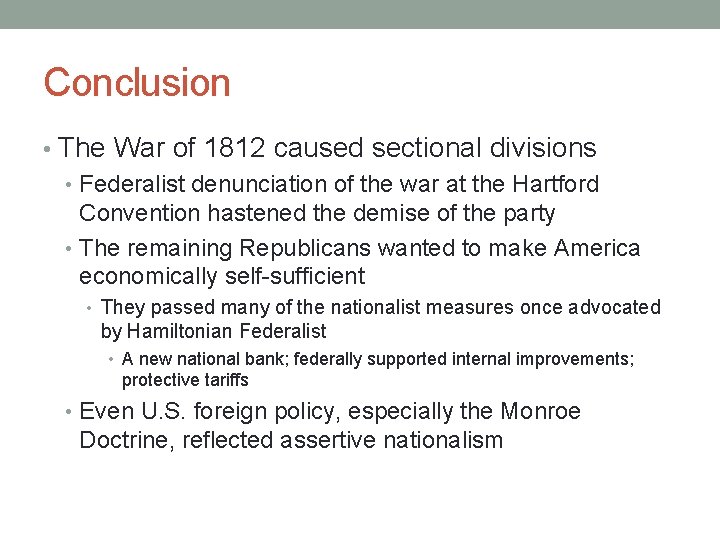 Conclusion

• The War of 1812 caused sectional divisions
  • Federalist denunciation of the war at the Hartford Convention hastened the demise of the party
  • The remaining Republicans wanted to make America economically self-sufficient
    • They passed many of the nationalist measures once advocated by Hamiltonian Federalist
      • A new national bank; federally supported internal improvements; protective tariffs
  • Even U.S. foreign policy, especially the Monroe Doctrine, reflected assertive nationalism